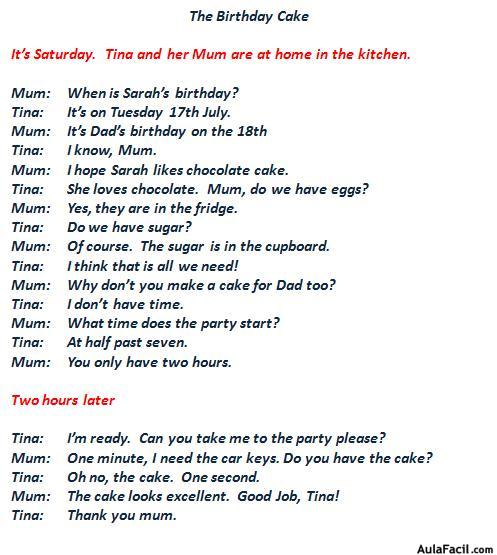 The Birthday Cake

It's Saturday. Tina and her Mum are at home in the kitchen.

Mum: When is Sarah's birthday?
Tina: It's on Tuesday 17th July.
Mum: It's Dad's birthday on the 18th
Tina: I know, Mum.
Mum: I hope Sarah likes chocolate cake.
Tina: She loves chocolate. Mum, do we have eggs?
Mum: Yes, they are in the fridge.
Tina: Do we have sugar?
Mum: Of course. The sugar is in the cupboard.
Tina: I think that is all we need!
Mum: Why don't you make a cake for Dad too?
Tina: I don't have time.
Mum: What time does the party start?
Tina: At half past seven.
Mum: You only have two hours.

Two hours later

Tina: I'm ready. Can you take me to the party please?
Mum: One minute, I need the car keys. Do you have the cake?
Tina: Oh no, the cake. One second.
Mum: The cake looks excellent. Good Job, Tina!
Tina: Thank you mum.

AulaFacil.com